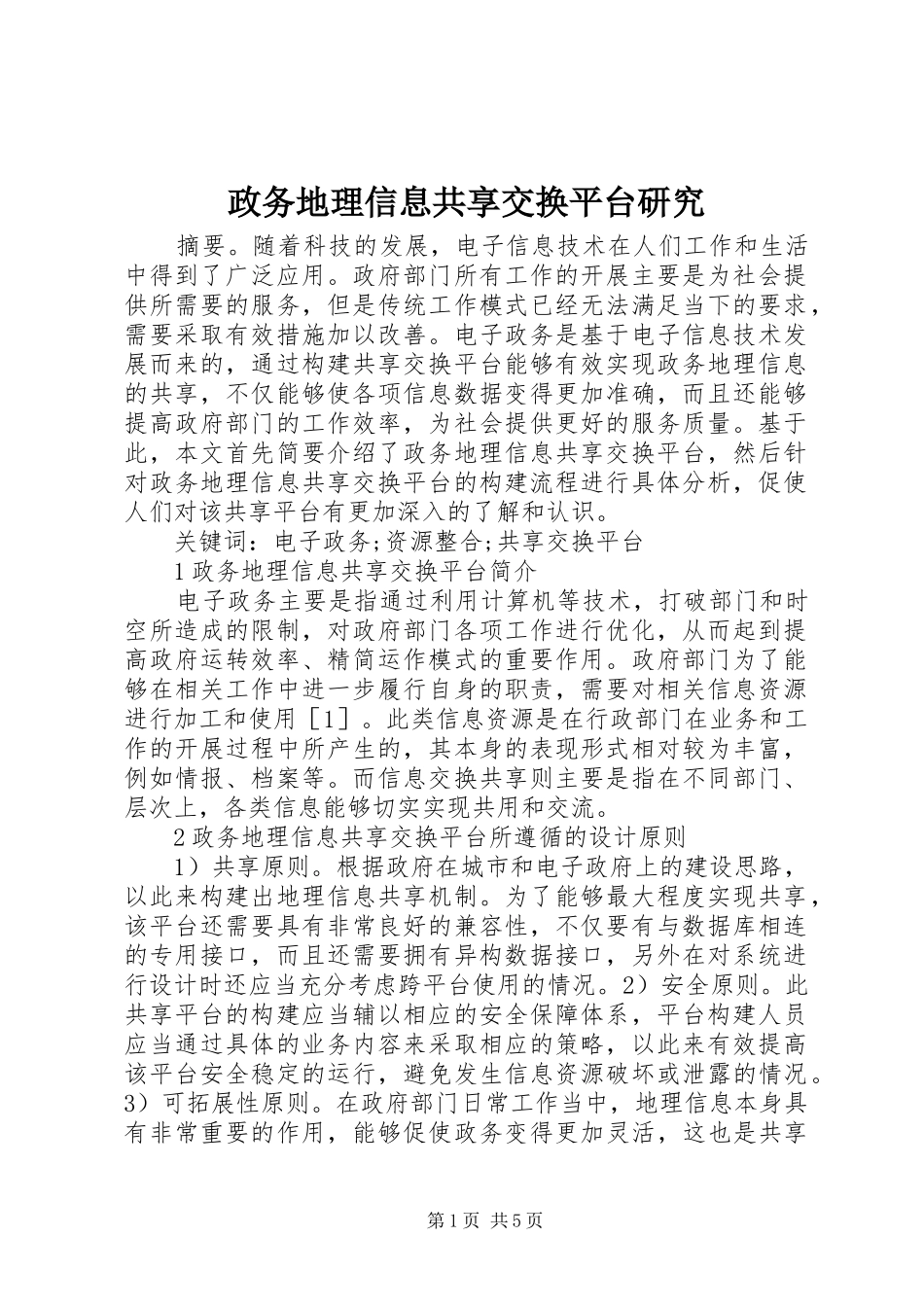 政务地理信息共享交换平台研究

摘要。随着科技的发展，电子信息技术在人们工作和生活中得到了广泛应用。政府部门所有工作的开展主要是为社会提供所需要的服务，但是传统工作模式已经无法满足当下的要求，需要采取有效措施加以改善。电子政务是基于电子信息技术发展而来的，通过构建共享交换平台能够有效实现政务地理信息的共享，不仅能够使各项信息数据变得更加准确，而且还能够提高政府部门的工作效率，为社会提供更好的服务质量。基于此，本文首先简要介绍了政务地理信息共享交换平台，然后针对政务地理信息共享交换平台的构建流程进行具体分析，促使人们对该共享平台有更加深入的了解和认识。

关键词：电子政务;资源整合;共享交换平台

1 政务地理信息共享交换平台简介

电子政务主要是指通过利用计算机等技术，打破部门和时空所造成的限制，对政府部门各项工作进行优化，从而起到提高政府运转效率、精简运作模式的重要作用。政府部门为了能够在相关工作中进一步履行自身的职责，需要对相关信息资源进行加工和使用［1］。此类信息资源是在行政部门在业务和工作的开展过程中所产生的，其本身的表现形式相对较为丰富，例如情报、档案等。而信息交换共享则主要是指在不同部门、层次上，各类信息能够切实实现共用和交流。

2 政务地理信息共享交换平台所遵循的设计原则

1）共享原则。根据政府在城市和电子政府上的建设思路，以此来构建出地理信息共享机制。为了能够最大程度实现共享，该平台还需要具有非常良好的兼容性，不仅要有与数据库相连的专用接口，而且还需要拥有异构数据接口，另外在对系统进行设计时还应当充分考虑跨平台使用的情况。2）安全原则。此共享平台的构建应当辅以相应的安全保障体系，平台构建人员应当通过具体的业务内容来采取相应的策略，以此来有效提高该平台安全稳定的运行，避免发生信息资源破坏或泄露的情况。3）可拓展性原则。在政府部门日常工作当中，地理信息本身具有非常重要的作用，能够促使政务变得更加灵活，这也是共享

第 1 页 共 5 页